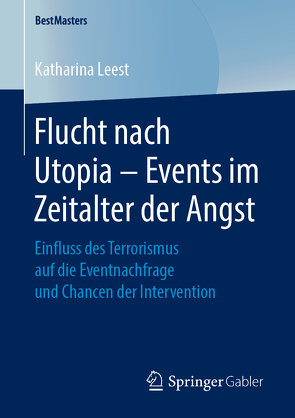 BestMasters

Katharina Leest

Flucht nach Utopia – Events im Zeitalter der Angst

Einfluss des Terrorismus auf die Eventnachfrage und Chancen der Intervention

Springer Gabler